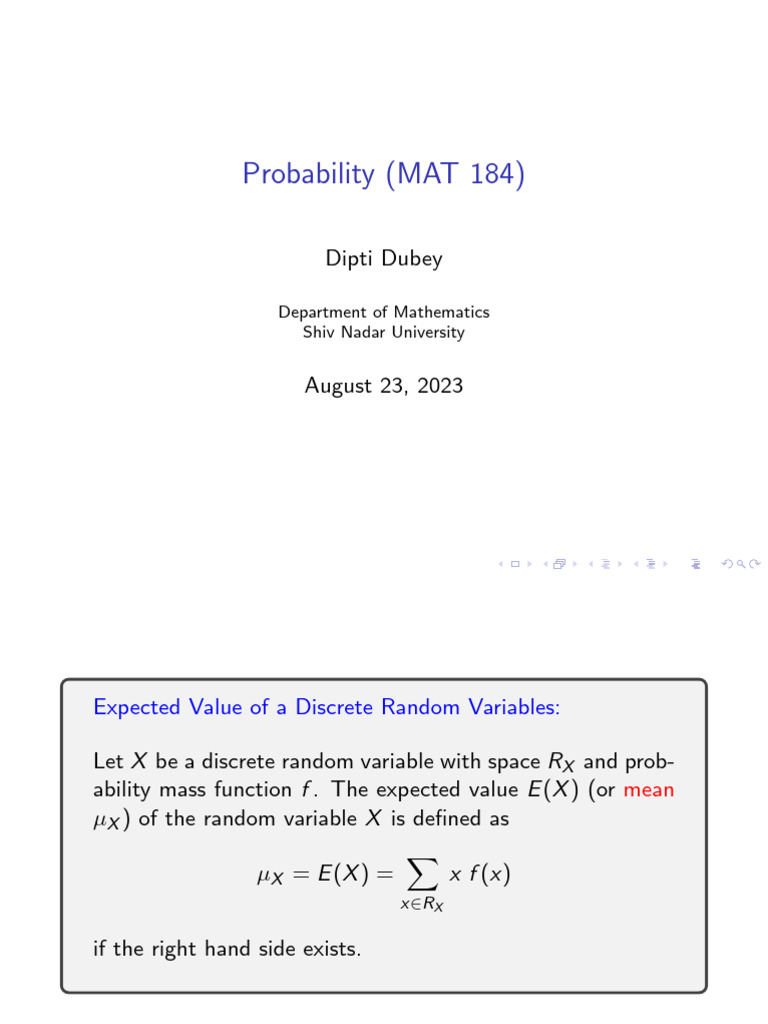 Probability (MAT 184)

Dipti Dubey

Department of Mathematics
Shiv Nadar University

August 23, 2023

Expected Value of a Discrete Random Variables:

Let $X$ be a discrete random variable with space $R_X$ and probability mass function $f$. The expected value $E(X)$ (or mean $\mu_X$) of the random variable $X$ is defined as

$$\mu_X = E(X) = \sum_{x \in R_X} x\, f(x)$$

if the right hand side exists.